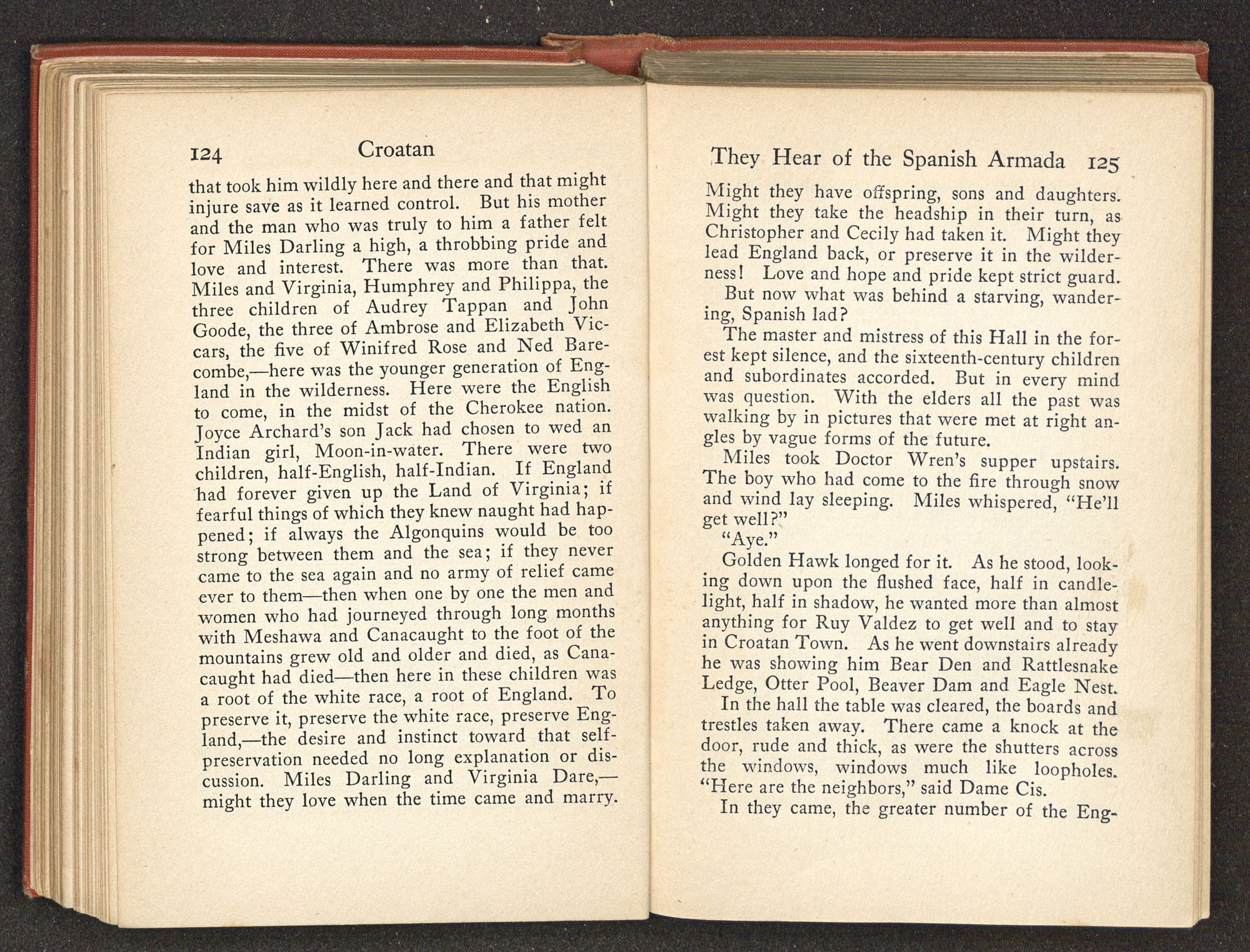 124 Croatan

that took him wildly here and there and that might injure save as it learned control. But his mother and the man who was truly to him a father felt for Miles Darling a high, a throbbing pride and love and interest. There was more than that. Miles and Virginia, Humphrey and Philippa, the three children of Audrey Tappan and John Goode, the three of Ambrose and Elizabeth Viccars, the five of Winifred Rose and Ned Barecombe,—here was the younger generation of England in the wilderness. Here were the English to come, in the midst of the Cherokee nation. Joyce Archard's son Jack had chosen to wed an Indian girl, Moon-in-water. There were two children, half-English, half-Indian. If England had forever given up the Land of Virginia; if fearful things of which they knew naught had happened; if always the Algonquins would be too strong between them and the sea; if they never came to the sea again and no army of relief came ever to them—then when one by one the men and women who had journeyed through long months with Meshawa and Canacaught to the foot of the mountains grew old and older and died, as Canacaught had died—then here in these children was a root of the white race, a root of England. To preserve it, preserve the white race, preserve England,—the desire and instinct toward that self-preservation needed no long explanation or discussion. Miles Darling and Virginia Dare,—might they love when the time came and marry.

They Hear of the Spanish Armada 125

Might they have offspring, sons and daughters. Might they take the headship in their turn, as Christopher and Cecily had taken it. Might they lead England back, or preserve it in the wilderness! Love and hope and pride kept strict guard.

But now what was behind a starving, wandering, Spanish lad?

The master and mistress of this Hall in the forest kept silence, and the sixteenth-century children and subordinates accorded. But in every mind was question. With the elders all the past was walking by in pictures that were met at right angles by vague forms of the future.

Miles took Doctor Wren's supper upstairs. The boy who had come to the fire through snow and wind lay sleeping. Miles whispered, "He'll get well?"

"Aye."

Golden Hawk longed for it. As he stood, looking down upon the flushed face, half in candlelight, half in shadow, he wanted more than almost anything for Ruy Valdez to get well and to stay in Croatan Town. As he went downstairs already he was showing him Bear Den and Rattlesnake Ledge, Otter Pool, Beaver Dam and Eagle Nest.

In the hall the table was cleared, the boards and trestles taken away. There came a knock at the door, rude and thick, as were the shutters across the windows, windows much like loopholes. "Here are the neighbors," said Dame Cis.

In they came, the greater number of the Eng-